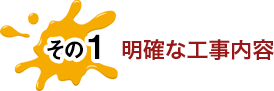 その1

明確な工事内容